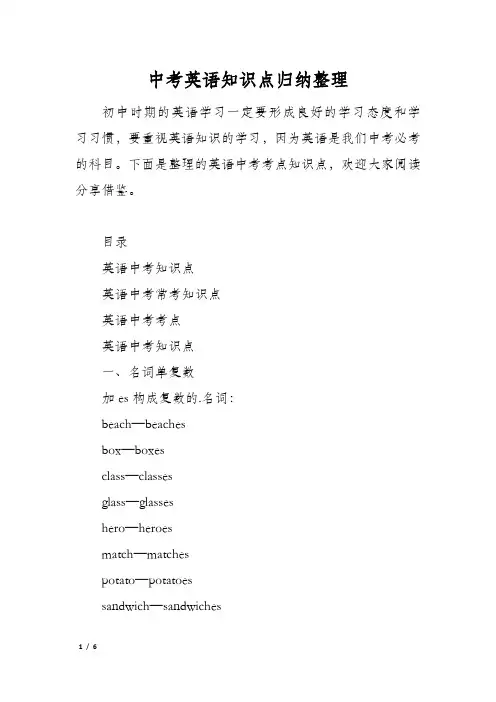 中考英语知识点归纳整理

初中时期的英语学习一定要形成良好的学习态度和学习习惯，要重视英语知识的学习，因为英语是我们中考必考的科目。下面是整理的英语中考考点知识点，欢迎大家阅读分享借鉴。

目录

英语中考知识点

英语中考常考知识点

英语中考考点

英语中考知识点

一、名词单复数

加 es 构成复数的.名词：

beach—beaches

box—boxes

class—classes

glass—glasses

hero—heroes

match—matches

potato—potatoes

sandwich—sandwiches

1 / 6